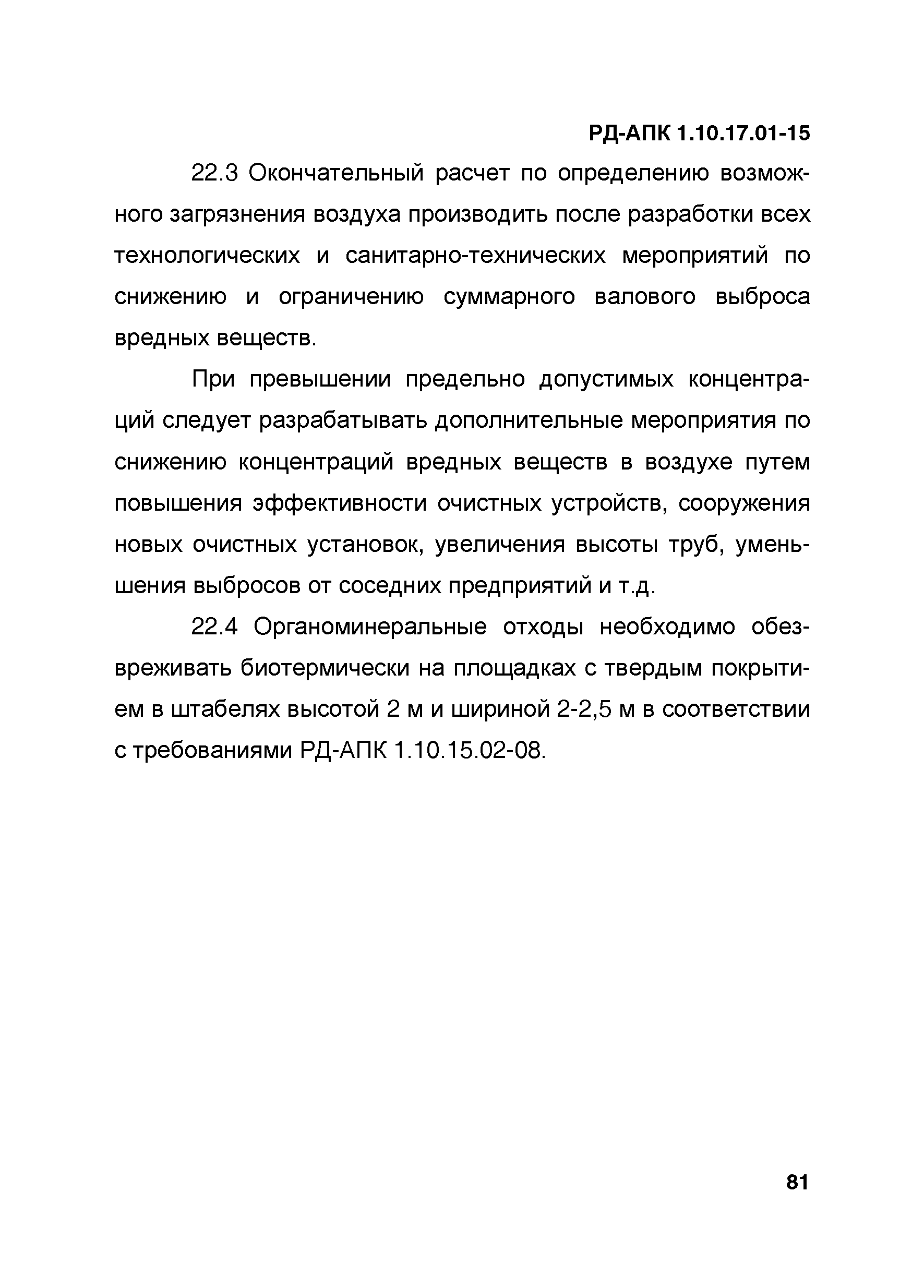 РД-АПК 1.10.17.01-15

22.3 Окончательный расчет по определению возможного загрязнения воздуха производить после разработки всех технологических и санитарно-технических мероприятий по снижению и ограничению суммарного валового выброса вредных веществ.

При превышении предельно допустимых концентраций следует разрабатывать дополнительные мероприятия по снижению концентраций вредных веществ в воздухе путем повышения эффективности очистных устройств, сооружения новых очистных установок, увеличения высоты труб, уменьшения выбросов от соседних предприятий и т.д.

22.4 Органоминеральные отходы необходимо обезвреживать биотермически на площадках с твердым покрытием в штабелях высотой 2 м и шириной 2-2,5 м в соответствии с требованиями РД-АПК 1.10.15.02-08.

81